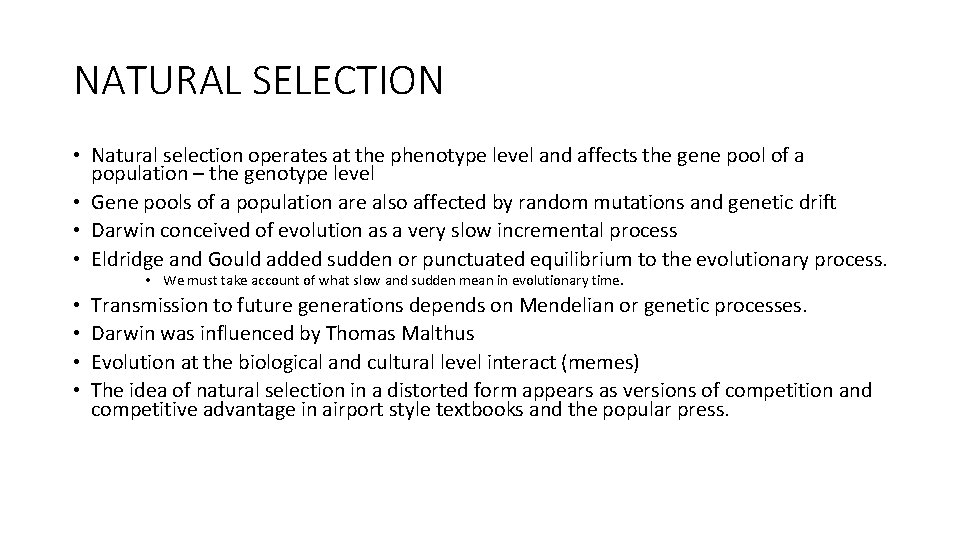 NATURAL SELECTION

• Natural selection operates at the phenotype level and affects the gene pool of a population – the genotype level
• Gene pools of a population are also affected by random mutations and genetic drift
• Darwin conceived of evolution as a very slow incremental process
• Eldridge and Gould added sudden or punctuated equilibrium to the evolutionary process.
  • We must take account of what slow and sudden mean in evolutionary time.
• Transmission to future generations depends on Mendelian or genetic processes.
• Darwin was influenced by Thomas Malthus
• Evolution at the biological and cultural level interact (memes)
• The idea of natural selection in a distorted form appears as versions of competition and competitive advantage in airport style textbooks and the popular press.